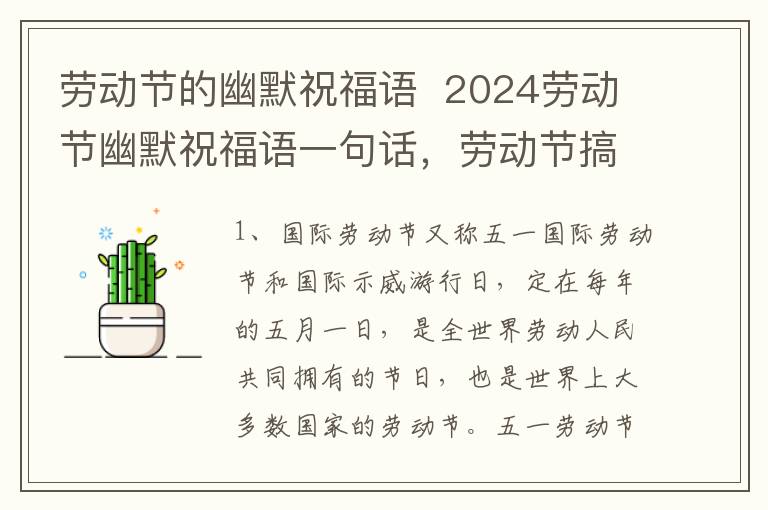 劳动节的幽默祝福语 2024劳动节幽默祝福语一句话，劳动节搞

1、国际劳动节又称五一国际劳动节和国际示威游行日，定在每年的五月一日，是全世界劳动人民共同拥有的节日，也是世界上大多数国家的劳动节。五一劳动节